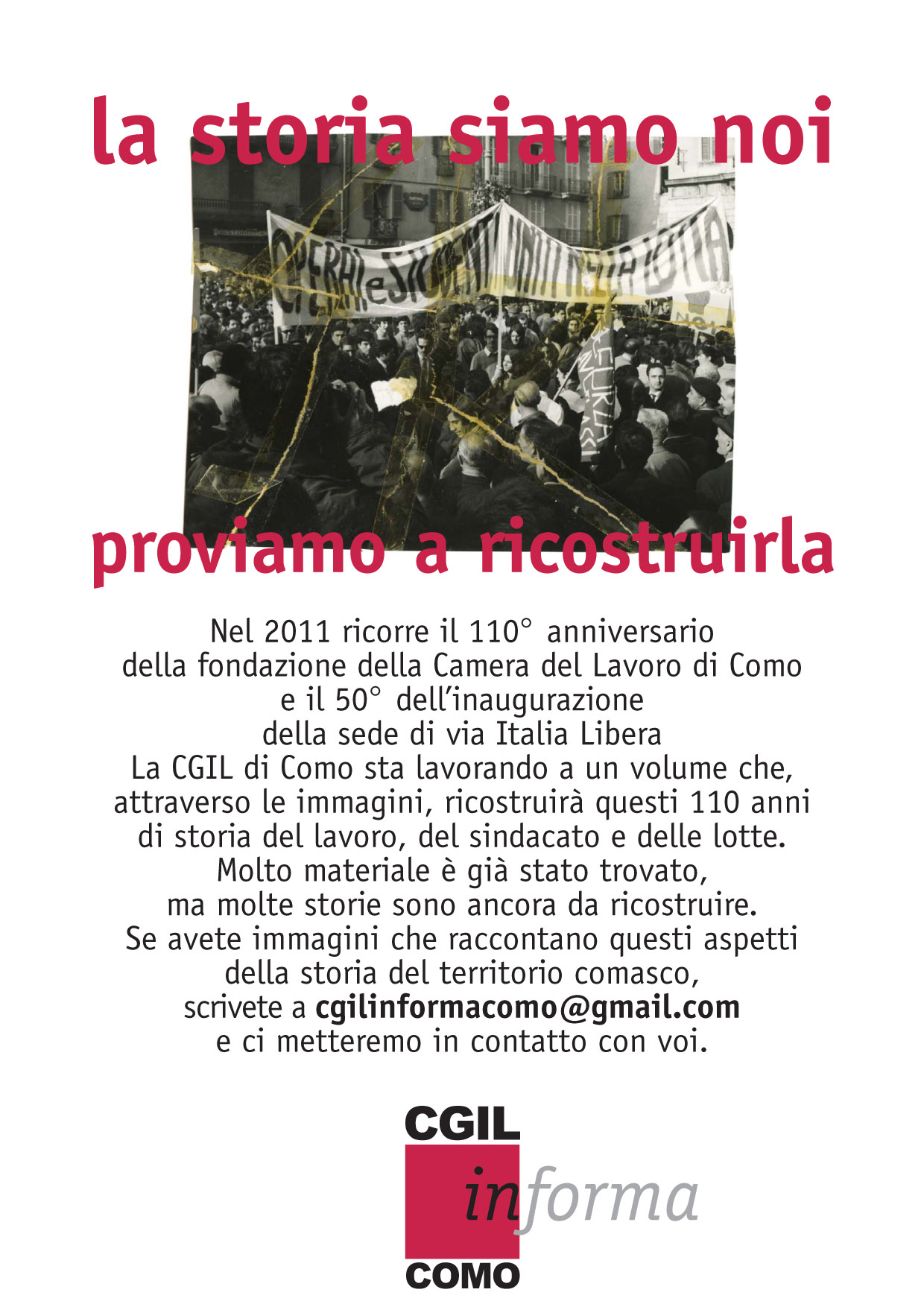 la storia siamo noi

OPERAI e STUDENTI UNITI NELLA LOTTA

proviamo a ricostruirla

Nel 2011 ricorre il 110° anniversario della fondazione della Camera del Lavoro di Como e il 50° dell'inaugurazione della sede di via Italia Libera

La CGIL di Como sta lavorando a un volume che, attraverso le immagini, ricostruirà questi 110 anni di storia del lavoro, del sindacato e delle lotte. Molto materiale è già stato trovato, ma molte storie sono ancora da ricostruire. Se avete immagini che raccontano questi aspetti della storia del territorio comasco, scrivete a cgilinformacomo@gmail.com e ci metteremo in contatto con voi.

CGIL
informa
COMO